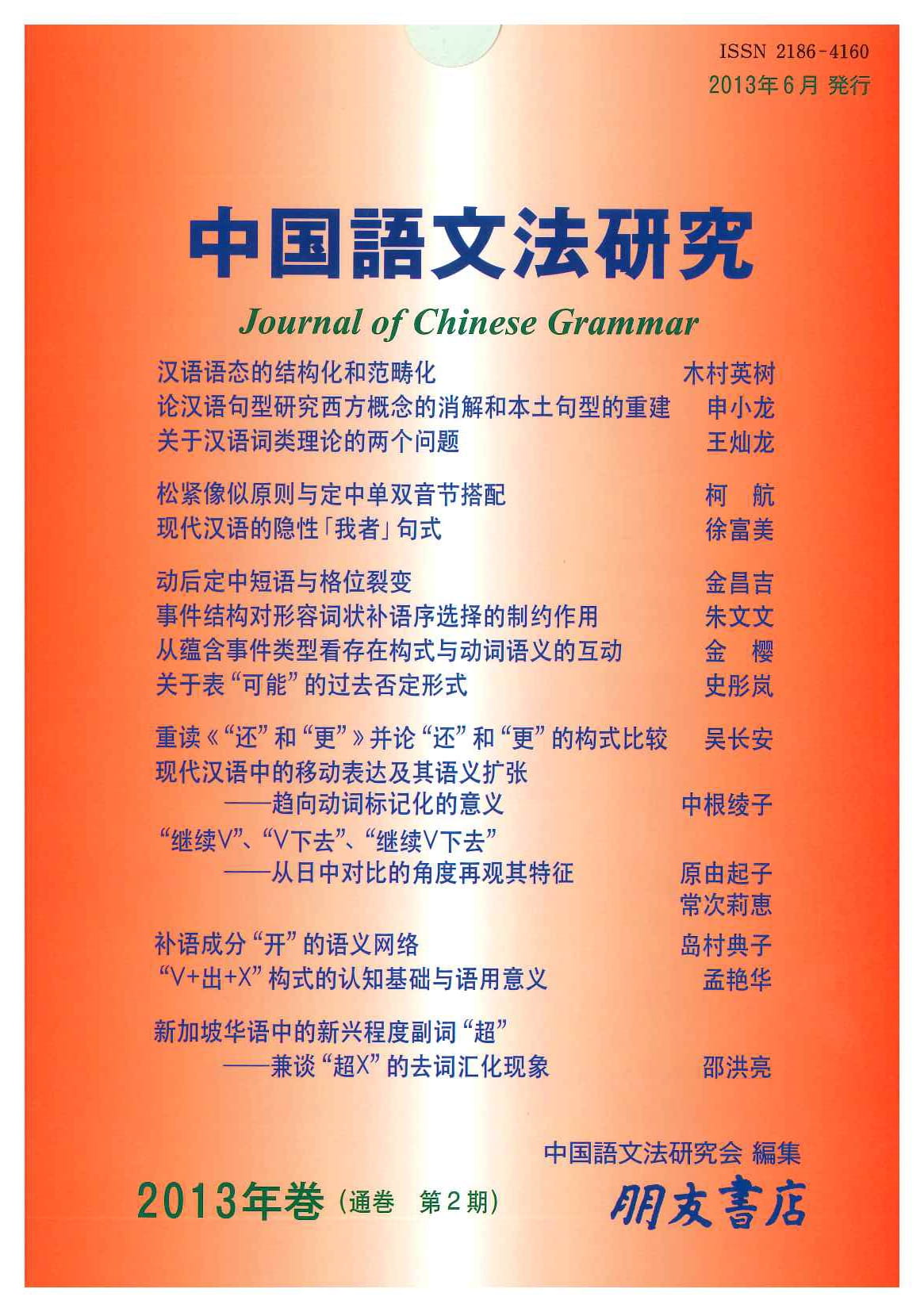 ISSN 2186-4160
2013年6月 発行

中国語文法研究

Journal of Chinese Grammar

汉语语态的结构化和范畴化 木村英树
论汉语句型研究西方概念的消解和本土句型的重建 申小龙
关于汉语词类理论的两个问题 王灿龙

松紧像似原则与定中单双音节搭配 柯 航
现代汉语的隐性「我者」句式 徐富美

动后定中短语与格位裂变 金昌吉
事件结构对形容词状补语序选择的制约作用 朱文文
从蕴含事件类型看存在构式与动词语义的互动 金 樱
关于表“可能”的过去否定形式 史彤岚

重读《“还”和“更”》并论“还”和“更”的构式比较 吴长安
现代汉语中的移动表达及其语义扩张
——趋向动词标记化的意义 中根绫子
“继续V”、“V下去”、“继续V下去”
——从日中对比的角度再观其特征 原由起子 常次莉惠
补语成分“开”的语义网络 岛村典子
“V+出+X”构式的认知基础与语用意义 孟艳华

新加坡华语中的新兴程度副词“超”
——兼谈“超X”的去词汇化现象 邵洪亮

中国語文法研究会 編集

2013年卷(通卷 第2期)

朋友書店